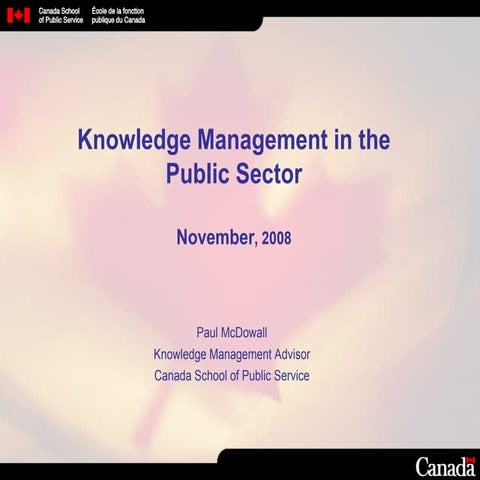 Canada School of Public Service
École de la fonction publique du Canada

Knowledge Management in the Public Sector

November, 2008

Paul McDowall
Knowledge Management Advisor
Canada School of Public Service

Canada